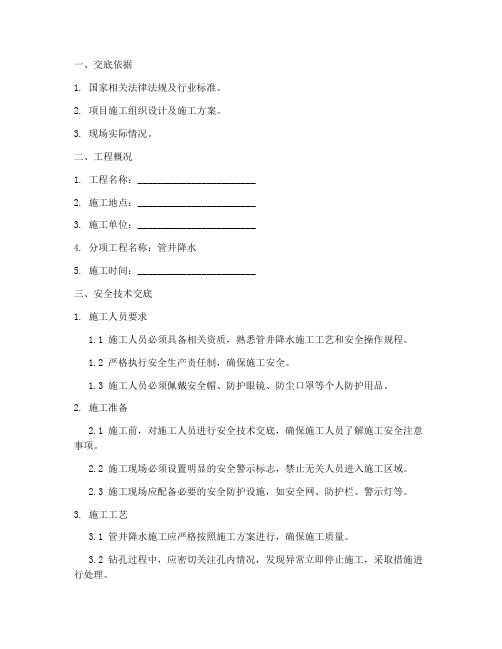 一、交底依据

1. 国家相关法律法规及行业标准。

2. 项目施工组织设计及施工方案。

3. 现场实际情况。

二、工程概况

1. 工程名称：________________________

2. 施工地点：________________________

3. 施工单位：________________________

4. 分项工程名称：管井降水

5. 施工时间：________________________

三、安全技术交底

1. 施工人员要求

1.1 施工人员必须具备相关资质，熟悉管井降水施工工艺和安全操作规程。

1.2 严格执行安全生产责任制，确保施工安全。

1.3 施工人员必须佩戴安全帽、防护眼镜、防尘口罩等个人防护用品。

2. 施工准备

2.1 施工前，对施工人员进行安全技术交底，确保施工人员了解施工安全注意事项。

2.2 施工现场必须设置明显的安全警示标志，禁止无关人员进入施工区域。

2.3 施工现场应配备必要的安全防护设施，如安全网、防护栏、警示灯等。

3. 施工工艺

3.1 管井降水施工应严格按照施工方案进行，确保施工质量。

3.2 钻孔过程中，应密切关注孔内情况，发现异常立即停止施工，采取措施进行处理。